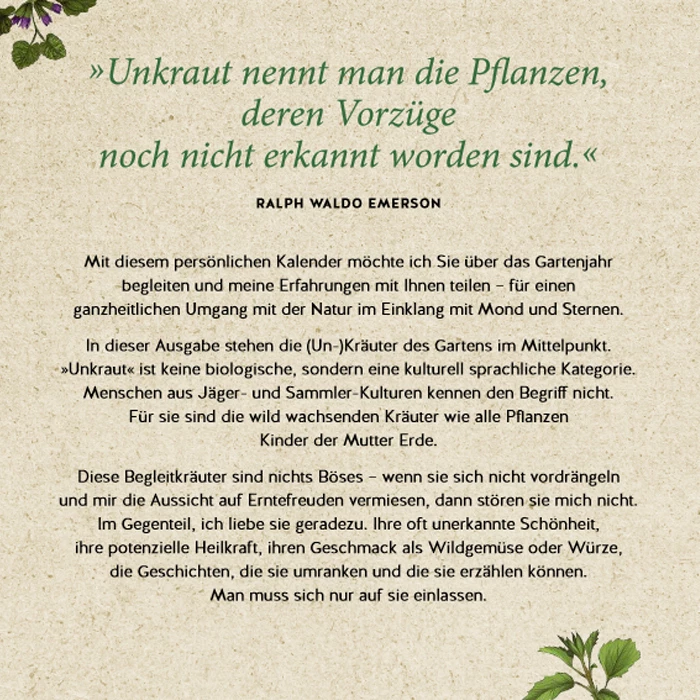 »Unkraut nennt man die Pflanzen, deren Vorzüge noch nicht erkannt worden sind.«

RALPH WALDO EMERSON

Mit diesem persönlichen Kalender möchte ich Sie über das Gartenjahr begleiten und meine Erfahrungen mit Ihnen teilen – für einen ganzheitlichen Umgang mit der Natur im Einklang mit Mond und Sternen.

In dieser Ausgabe stehen die (Un-)Kräuter des Gartens im Mittelpunkt. »Unkraut« ist keine biologische, sondern eine kulturell sprachliche Kategorie. Menschen aus Jäger- und Sammler-Kulturen kennen den Begriff nicht. Für sie sind die wild wachsenden Kräuter wie alle Pflanzen Kinder der Mutter Erde.

Diese Begleitkräuter sind nichts Böses – wenn sie sich nicht vordrängeln und mir die Aussicht auf Erntefreuden vermiesen, dann stören sie mich nicht. Im Gegenteil, ich liebe sie geradezu. Ihre oft unerkannte Schönheit, ihre potenzielle Heilkraft, ihren Geschmack als Wildgemüse oder Würze, die Geschichten, die sie umranken und die sie erzählen können. Man muss sich nur auf sie einlassen.